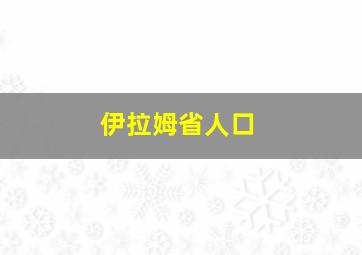 伊拉姆省人口